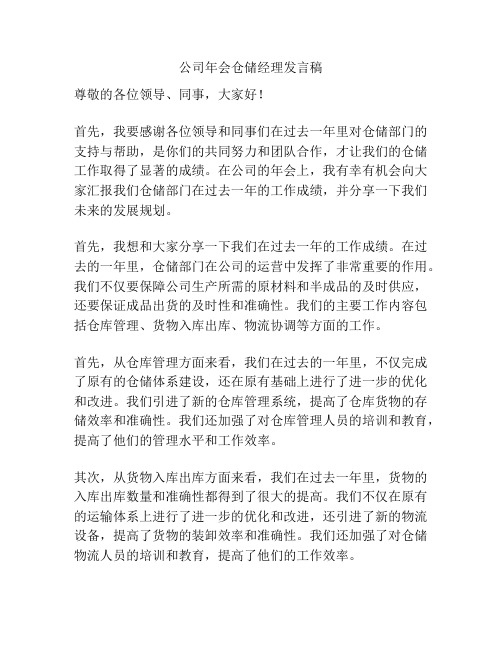 公司年会仓储经理发言稿

尊敬的各位领导、同事，大家好！

首先，我要感谢各位领导和同事们在过去一年里对仓储部门的支持与帮助，是你们的共同努力和团队合作，才让我们的仓储工作取得了显著的成绩。在公司的年会上，我有幸有机会向大家汇报我们仓储部门在过去一年的工作成绩，并分享一下我们未来的发展规划。

首先，我想和大家分享一下我们在过去一年的工作成绩。在过去的一年里，仓储部门在公司的运营中发挥了非常重要的作用。我们不仅要保障公司生产所需的原材料和半成品的及时供应，还要保证成品出货的及时性和准确性。我们的主要工作内容包括仓库管理、货物入库出库、物流协调等方面的工作。

首先，从仓库管理方面来看，我们在过去的一年里，不仅完成了原有的仓储体系建设，还在原有基础上进行了进一步的优化和改进。我们引进了新的仓库管理系统，提高了仓库货物的存储效率和准确性。我们还加强了对仓库管理人员的培训和教育，提高了他们的管理水平和工作效率。

其次，从货物入库出库方面来看，我们在过去一年里，货物的入库出库数量和准确性都得到了很大的提高。我们不仅在原有的运输体系上进行了进一步的优化和改进，还引进了新的物流设备，提高了货物的装卸效率和准确性。我们还加强了对仓储物流人员的培训和教育，提高了他们的工作效率。